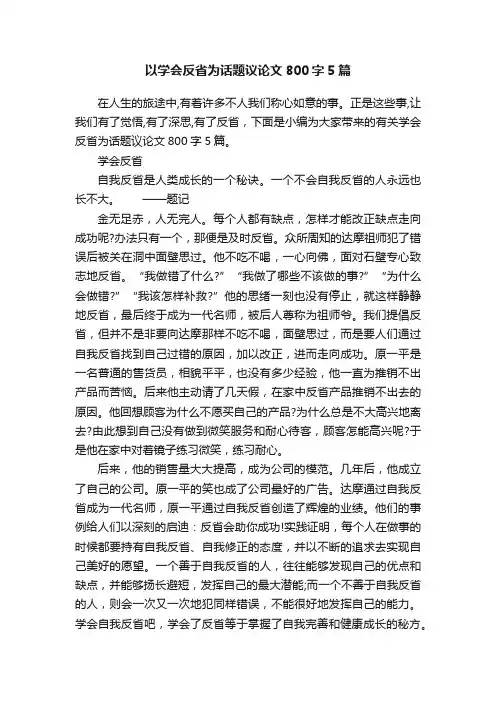 以学会反省为话题议论文 800 字 5 篇

在人生的旅途中,有着许多不人我们称心如意的事。正是这些事,让我们有了觉悟,有了深思,有了反省，下面是小编为大家带来的有关学会反省为话题议论文 800 字 5 篇。

学会反省

自我反省是人类成长的一个秘诀。一个不会自我反省的人永远也长不大。 ——题记

金无足赤，人无完人。每个人都有缺点，怎样才能改正缺点走向成功呢?办法只有一个，那便是及时反省。众所周知的达摩祖师犯了错误后被关在洞中面壁思过。他不吃不喝，一心向佛，面对石壁专心致志地反省。“我做错了什么?”“我做了哪些不该做的事?”“为什么会做错?”“我该怎样补救?”他的思绪一刻也没有停止，就这样静静地反省，最后终于成为一代名师，被后人尊称为祖师爷。我们提倡反省，但并不是非要向达摩那样不吃不喝，面壁思过，而是要人们通过自我反省找到自己过错的原因，加以改正，进而走向成功。原一平是一名普通的售货员，相貌平平，也没有多少经验，他一直为推销不出产品而苦恼。后来他主动请了几天假，在家中反省产品推销不出去的原因。他回想顾客为什么不愿买自己的产品?为什么总是不大高兴地离去?由此想到自己没有做到微笑服务和耐心待客，顾客怎能高兴呢?于是他在家中对着镜子练习微笑，练习耐心。

后来，他的销售量大大提高，成为公司的模范。几年后，他成立了自己的公司。原一平的笑也成了公司最好的广告。达摩通过自我反省成为一代名师，原一平通过自我反省创造了辉煌的业绩。他们的事例给人们以深刻的启迪：反省会助你成功!实践证明，每个人在做事的时候都要持有自我反省、自我修正的态度，并以不断的追求去实现自己美好的愿望。一个善于自我反省的人，往往能够发现自己的优点和缺点，并能够扬长避短，发挥自己的最大潜能;而一个不善于自我反省的人，则会一次又一次地犯同样错误，不能很好地发挥自己的能力。学会自我反省吧，学会了反省等于掌握了自我完善和健康成长的秘方。